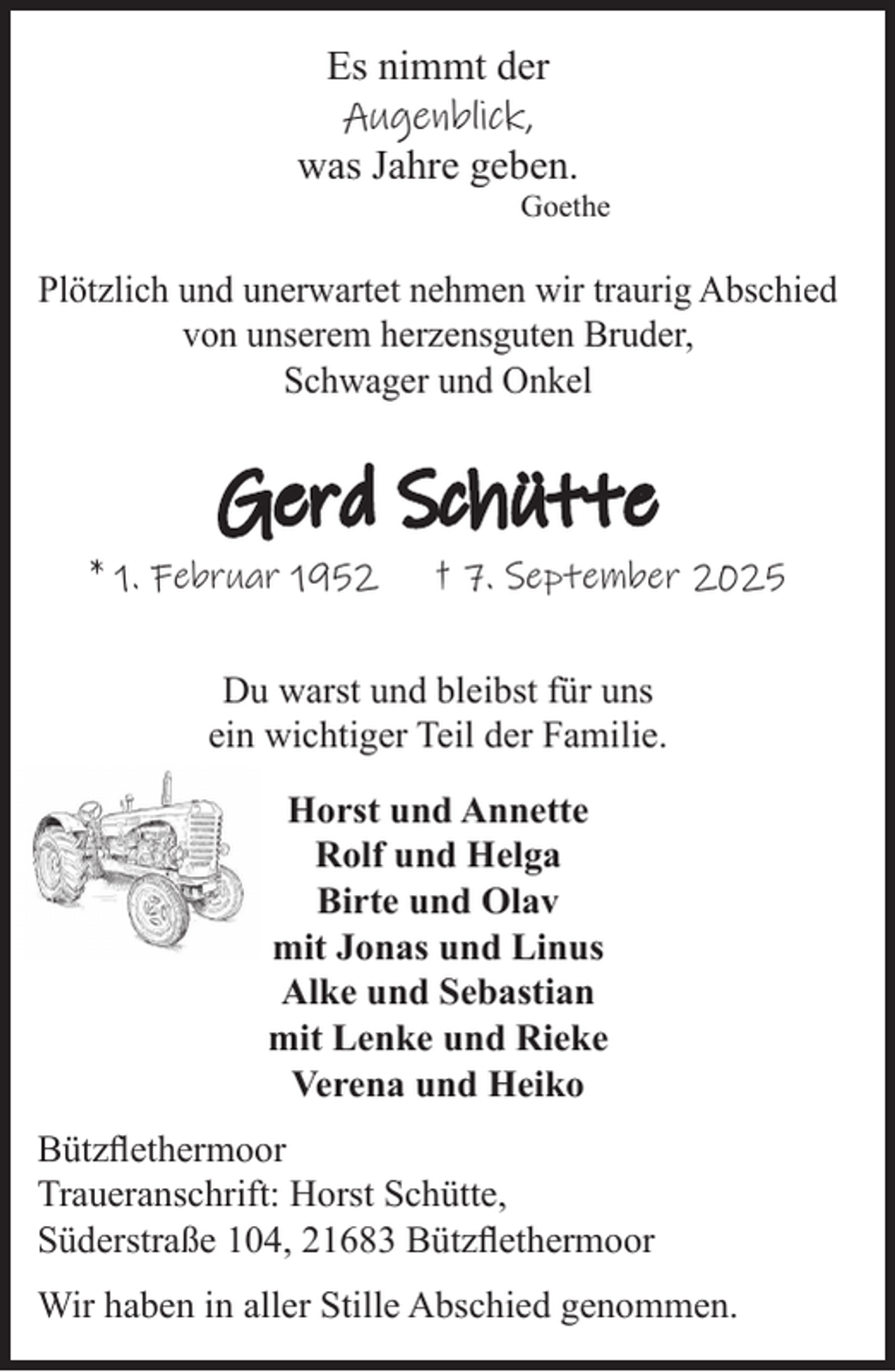 Es nimmt der
Augenblick,
was Jahre geben.
Goethe

Plötzlich und unerwartet nehmen wir traurig Abschied von unserem herzensguten Bruder, Schwager und Onkel

Gerd Schütte

* 1. Februar 1952 † 7. September 2025

Du warst und bleibst für uns
ein wichtiger Teil der Familie.

Horst und Annette
Rolf und Helga
Birte und Olav
mit Jonas und Linus
Alke und Sebastian
mit Lenke und Rieke
Verena und Heiko

Bützflethermoor
Traueranschrift: Horst Schütte,
Süderstraße 104, 21683 Bützflethermoor

Wir haben in aller Stille Abschied genommen.